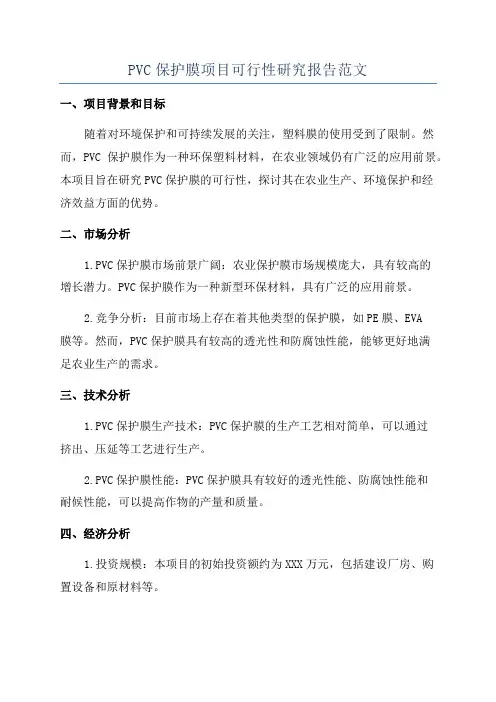 PVC 保护膜项目可行性研究报告范文

一、项目背景和目标

随着对环境保护和可持续发展的关注，塑料膜的使用受到了限制。然而，PVC 保护膜作为一种环保塑料材料，在农业领域仍有广泛的应用前景。本项目旨在研究 PVC 保护膜的可行性，探讨其在农业生产、环境保护和经济效益方面的优势。

二、市场分析

1.PVC 保护膜市场前景广阔：农业保护膜市场规模庞大，具有较高的增长潜力。PVC 保护膜作为一种新型环保材料，具有广泛的应用前景。

2.竞争分析：目前市场上存在着其他类型的保护膜，如 PE 膜、EVA 膜等。然而，PVC 保护膜具有较高的透光性和防腐蚀性能，能够更好地满足农业生产的需求。

三、技术分析

1.PVC 保护膜生产技术：PVC 保护膜的生产工艺相对简单，可以通过挤出、压延等工艺进行生产。

2.PVC 保护膜性能：PVC 保护膜具有较好的透光性能、防腐蚀性能和耐候性能，可以提高作物的产量和质量。

四、经济分析

1.投资规模：本项目的初始投资额约为 XXX 万元，包括建设厂房、购置设备和原材料等。